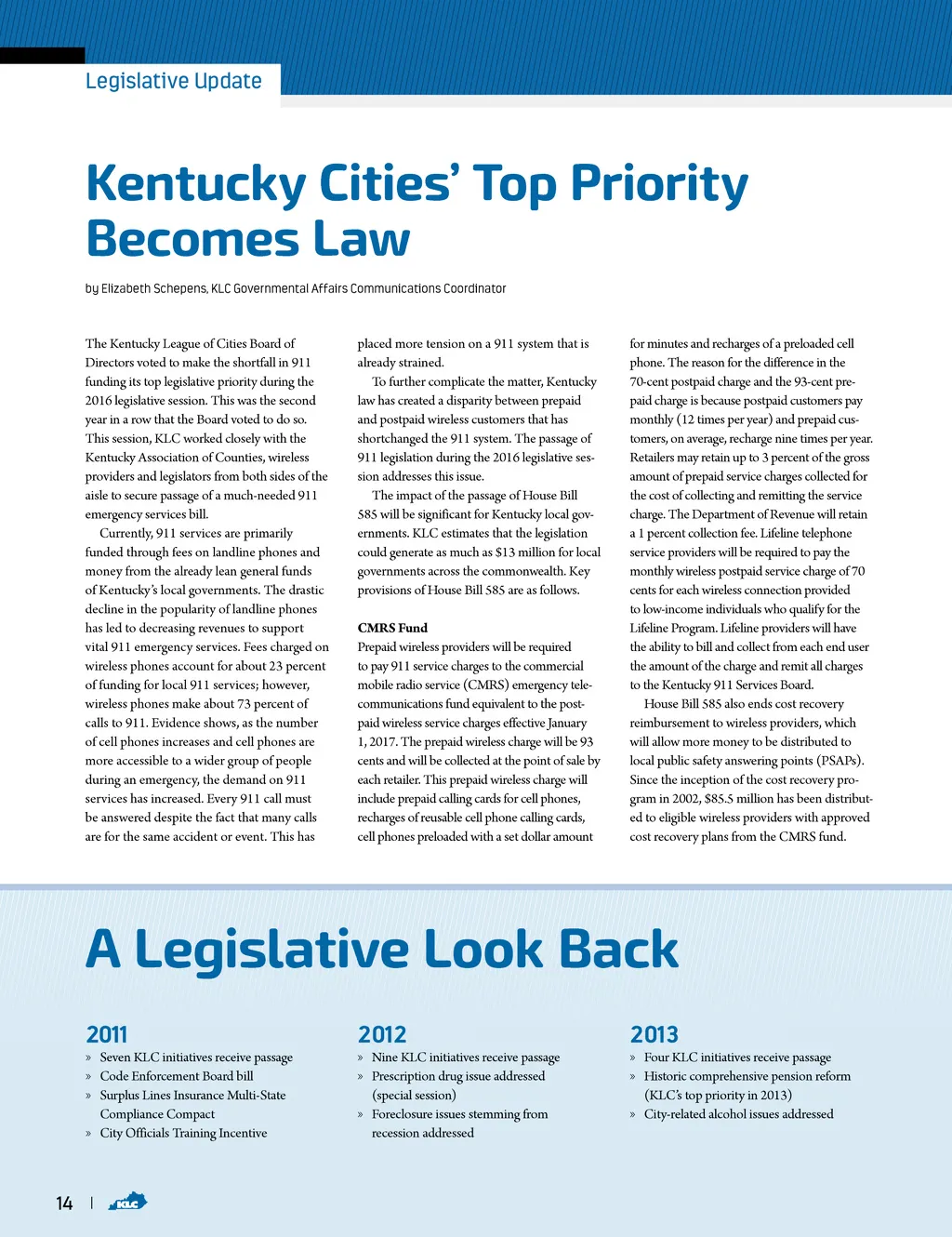 Legislative Update

Kentucky Cities' Top Priority Becomes Law

by Elizabeth Schepens, KLC Governmental Affairs Communications Coordinator

The Kentucky League of Cities Board of Directors voted to make the shortfall in 911 funding its top legislative priority during the 2016 legislative session. This was the second year in a row that the Board voted to do so. This session, KLC worked closely with the Kentucky Association of Counties, wireless providers and legislators from both sides of the aisle to secure passage of a much-needed 911 emergency services bill.

Currently, 911 services are primarily funded through fees on landline phones and money from the already lean general funds of Kentucky's local governments. The drastic decline in the popularity of landline phones has led to decreasing revenues to support vital 911 emergency services. Fees charged on wireless phones account for about 23 percent of funding for local 911 services; however, wireless phones make about 73 percent of calls to 911. Evidence shows, as the number of cell phones increases and cell phones are more accessible to a wider group of people during an emergency, the demand on 911 services has increased. Every 911 call must be answered despite the fact that many calls are for the same accident or event. This has placed more tension on a 911 system that is already strained.

To further complicate the matter, Kentucky law has created a disparity between prepaid and postpaid wireless customers that has shortchanged the 911 system. The passage of 911 legislation during the 2016 legislative session addresses this issue.

The impact of the passage of House Bill 585 will be significant for Kentucky local governments. KLC estimates that the legislation could generate as much as $13 million for local governments across the commonwealth. Key provisions of House Bill 585 are as follows.

CMRS Fund
Prepaid wireless providers will be required to pay 911 service charges to the commercial mobile radio service (CMRS) emergency telecommunications fund equivalent to the postpaid wireless service charges effective January 1, 2017. The prepaid wireless charge will be 93 cents and will be collected at the point of sale by each retailer. This prepaid wireless charge will include prepaid calling cards for cell phones, recharges of reusable cell phone calling cards, cell phones preloaded with a set dollar amount for minutes and recharges of a preloaded cell phone. The reason for the difference in the 70-cent postpaid charge and the 93-cent prepaid charge is because postpaid customers pay monthly (12 times per year) and prepaid customers, on average, recharge nine times per year. Retailers may retain up to 3 percent of the gross amount of prepaid service charges collected for the cost of collecting and remitting the service charge. The Department of Revenue will retain a 1 percent collection fee. Lifeline telephone service providers will be required to pay the monthly wireless postpaid service charge of 70 cents for each wireless connection provided to low-income individuals who qualify for the Lifeline Program. Lifeline providers will have the ability to bill and collect from each end user the amount of the charge and remit all charges to the Kentucky 911 Services Board.

House Bill 585 also ends cost recovery reimbursement to wireless providers, which will allow more money to be distributed to local public safety answering points (PSAPs). Since the inception of the cost recovery program in 2002, $85.5 million has been distributed to eligible wireless providers with approved cost recovery plans from the CMRS fund.

A Legislative Look Back

2011
» Seven KLC initiatives receive passage
» Code Enforcement Board bill
» Surplus Lines Insurance Multi-State Compliance Compact
» City Officials Training Incentive

2012
» Nine KLC initiatives receive passage
» Prescription drug issue addressed (special session)
» Foreclosure issues stemming from recession addressed

2013
» Four KLC initiatives receive passage
» Historic comprehensive pension reform (KLC's top priority in 2013)
» City-related alcohol issues addressed

14 | KLC